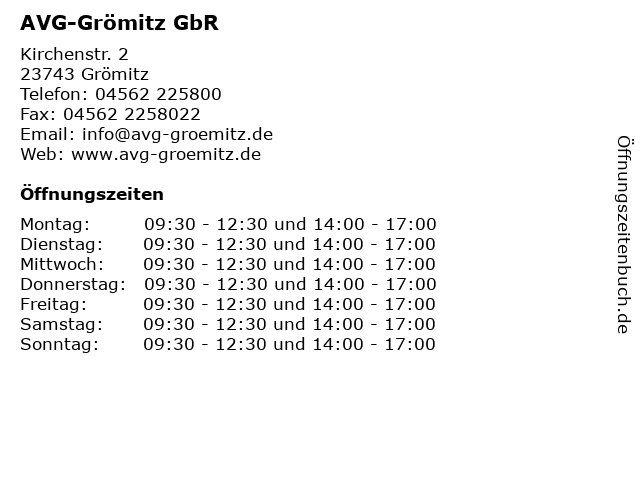 AVG-Grömitz GbR

Kirchenstr. 2
23743 Grömitz
Telefon: 04562 225800
Fax: 04562 2258022
Email: info@avg-groemitz.de
Web: www.avg-groemitz.de

Öffnungszeiten

Montag: 09:30 - 12:30 und 14:00 - 17:00
Dienstag: 09:30 - 12:30 und 14:00 - 17:00
Mittwoch: 09:30 - 12:30 und 14:00 - 17:00
Donnerstag: 09:30 - 12:30 und 14:00 - 17:00
Freitag: 09:30 - 12:30 und 14:00 - 17:00
Samstag: 09:30 - 12:30 und 14:00 - 17:00
Sonntag: 09:30 - 12:30 und 14:00 - 17:00

Öffnungszeitenbuch.de